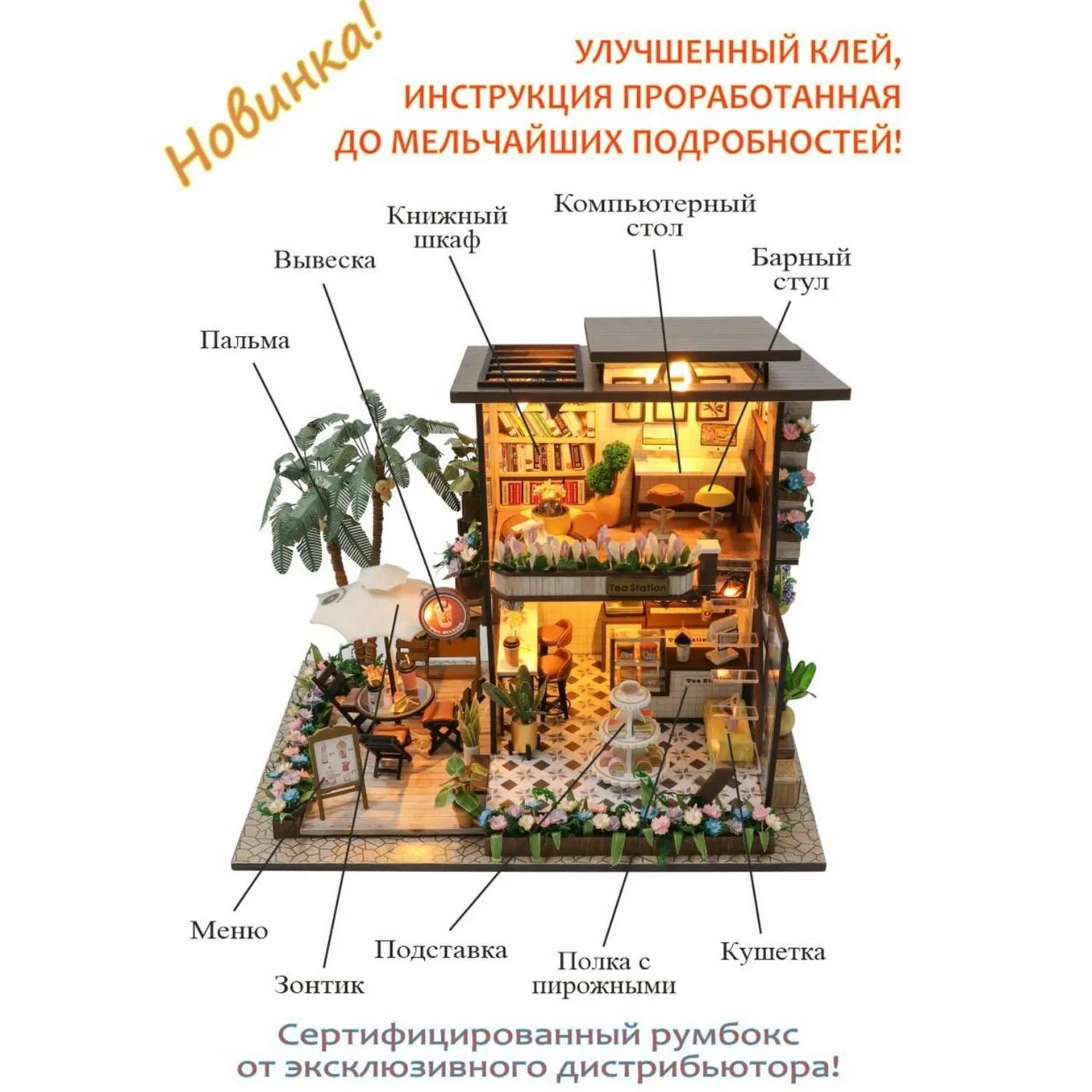 Новинка!

УЛУЧШЕННЫЙ КЛЕЙ, ИНСТРУКЦИЯ ПРОРАБОТАННАЯ ДО МЕЛЬЧАЙШИХ ПОДРОБНОСТЕЙ!

Книжный шкаф

Компьютерный стол

Вывеска

Барный стул

Пальма

Tea Station

Меню

Зонтик

Подставка

Полка с пирожными

Кушетка

Сертифицированный румбокс от эксклюзивного дистрибьютора!